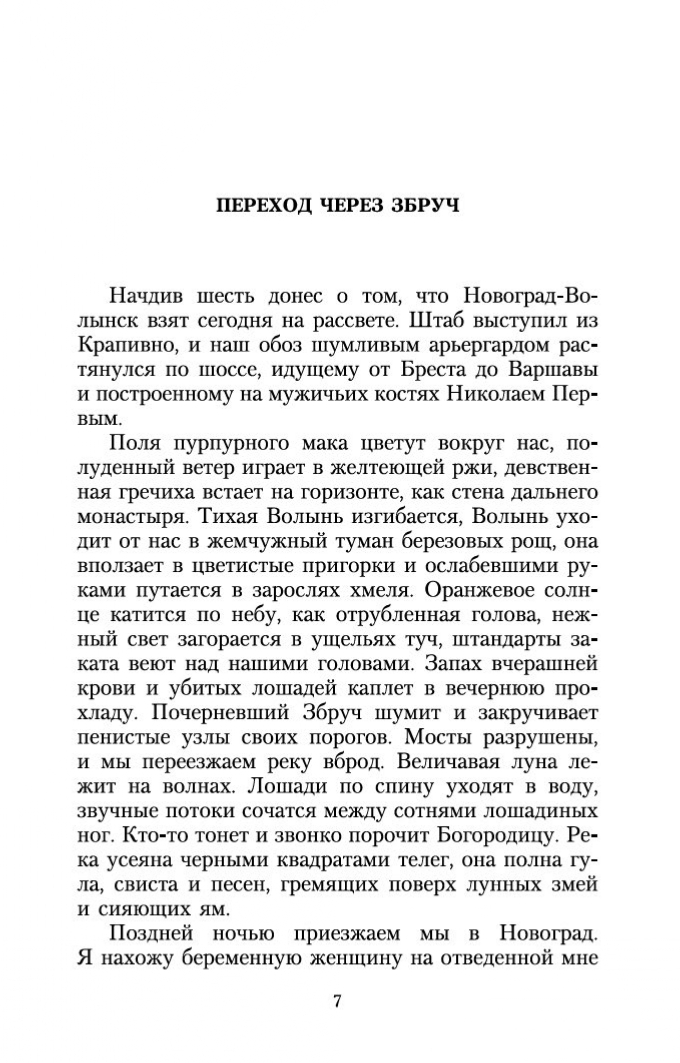 ПЕРЕХОД ЧЕРЕЗ ЗБРУЧ

Начдив шесть донес о том, что Новоград-Волынск взят сегодня на рассвете. Штаб выступил из Крапивно, и наш обоз шумливым арьергардом растянулся по шоссе, идущему от Бреста до Варшавы и построенному на мужичьих костях Николаем Первым.

Поля пурпурного мака цветут вокруг нас, полуденный ветер играет в желтеющей ржи, девственная гречиха встает на горизонте, как стена дальнего монастыря. Тихая Волынь изгибается, Волынь уходит от нас в жемчужный туман березовых рощ, она вползает в цветистые пригорки и ослабевшими руками путается в зарослях хмеля. Оранжевое солнце катится по небу, как отрубленная голова, нежный свет загорается в ущельях туч, штандарты заката веют над нашими головами. Запах вчерашней крови и убитых лошадей каплет в вечернюю прохладу. Почерневший Збруч шумит и закручивает пенистые узлы своих порогов. Мосты разрушены, и мы переезжаем реку вброд. Величавая луна лежит на волнах. Лошади по спину уходят в воду, звучные потоки сочатся между сотнями лошадиных ног. Кто-то тонет и звонко порочит Богородицу. Река усеяна черными квадратами телег, она полна гула, свиста и песен, гремящих поверх лунных змей и сияющих ям.

Поздней ночью приезжаем мы в Новоград. Я нахожу беременную женщину на отведенной мне

7